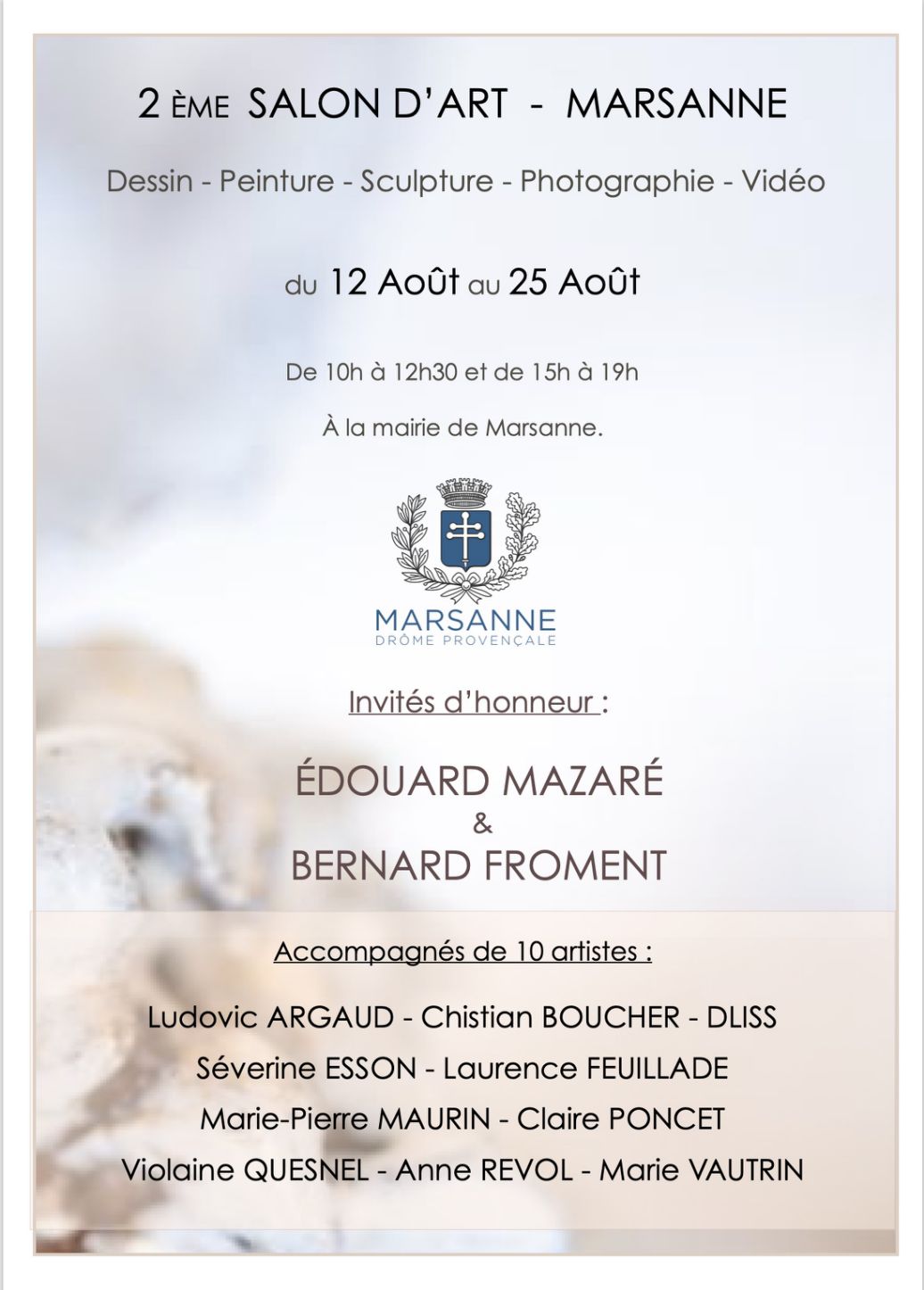 2 ÈME SALON D'ART - MARSANNE

Dessin - Peinture - Sculpture - Photographie - Vidéo

du 12 Août au 25 Août

De 10h à 12h30 et de 15h à 19h

À la mairie de Marsanne.

MARSANNE
DRÔME PROVENÇALE

Invités d'honneur :

ÉDOUARD MAZARÉ
&
BERNARD FROMENT

Accompagnés de 10 artistes :

Ludovic ARGAUD - Chistian BOUCHER - DLISS
Séverine ESSON - Laurence FEUILLADE
Marie-Pierre MAURIN - Claire PONCET
Violaine QUESNEL - Anne REVOL - Marie VAUTRIN